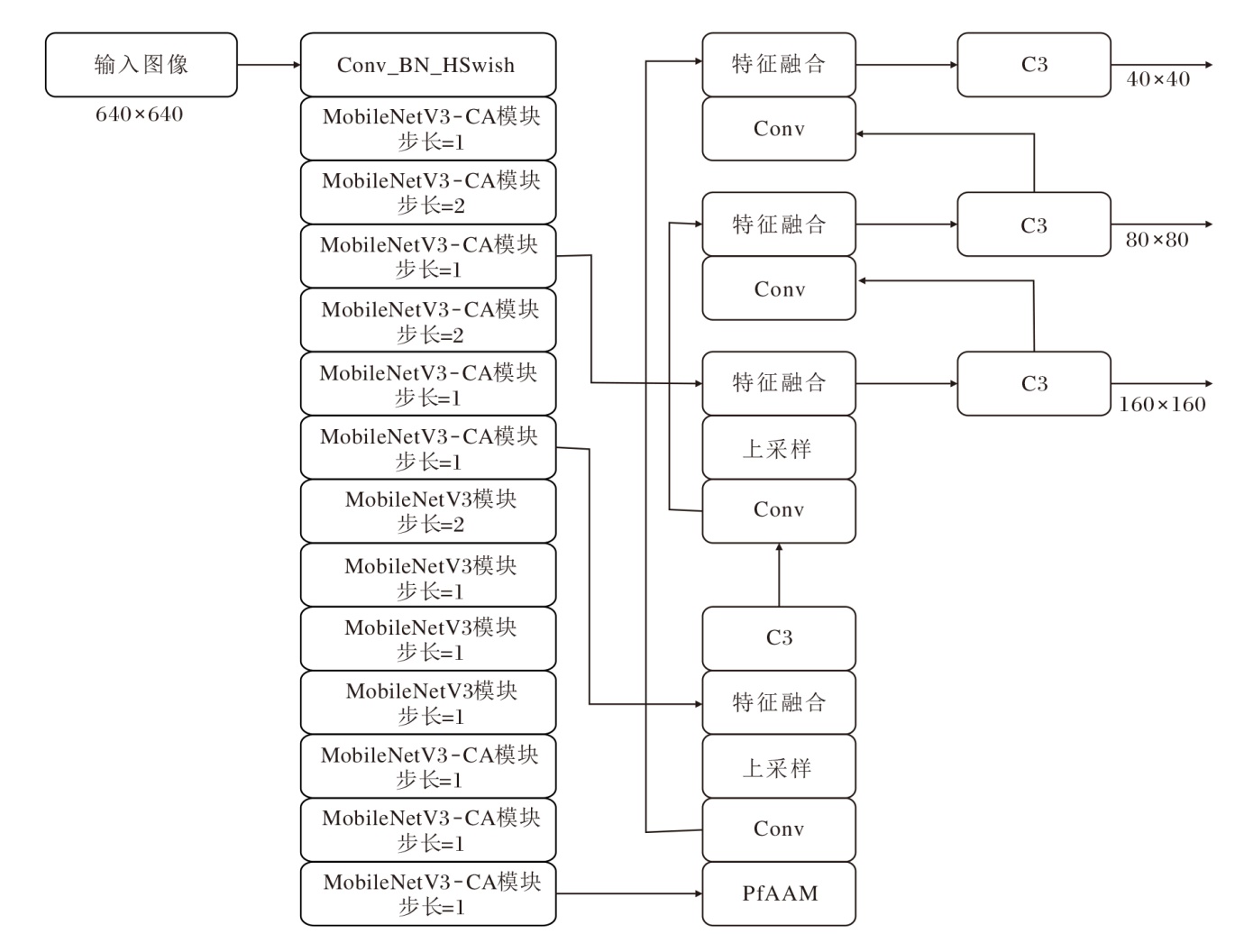 输入图像
640×640

Conv_BN_HSwish
MobileNetV3-CA模块 步长=1
MobileNetV3-CA模块 步长=2
MobileNetV3-CA模块 步长=1
MobileNetV3-CA模块 步长=2
MobileNetV3-CA模块 步长=1
MobileNetV3-CA模块 步长=1
MobileNetV3模块 步长=2
MobileNetV3模块 步长=1
MobileNetV3模块 步长=1
MobileNetV3模块 步长=1
MobileNetV3-CA模块 步长=1
MobileNetV3-CA模块 步长=1
MobileNetV3-CA模块 步长=1

特征融合
Conv
特征融合
Conv
特征融合
上采样
Conv
C3
特征融合
上采样
Conv
PfAAM

C3
40×40
C3
80×80
C3
160×160